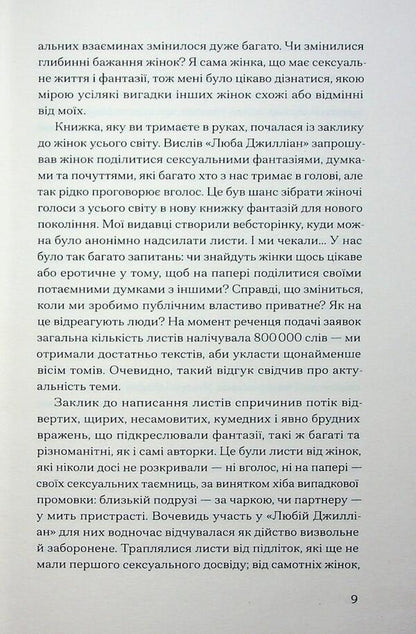 альних взаєминах змінилося дуже багато. Чи змінилися глибинні бажання жінок? Я сама жінка, що має сексуальне життя і фантазії, тож мені було цікаво дізнатися, якою мірою усілякі вигадки інших жінок схожі або відмінні від моїх.

Книжка, яку ви тримаєте в руках, почалася із заклику до жінок усього світу. Вислів «Люба Джилліан» запрошував жінок поділитися сексуальними фантазіями, думками та почуттями, які багато хто з нас тримає в голові, але так рідко проговорює вголос. Це був шанс зібрати жіночі голоси з усього світу в нову книжку фантазій для нового покоління. Мої видавці створили вебсторінку, куди можна було анонімно надсилати листи. І ми чекали... У нас було так багато запитань: чи знайдуть жінки щось цікаве або еротичне у тому, щоб на папері поділитися своїми потаємними думками з іншими? Справді, що зміниться, коли ми зробимо публічним властиво приватне? Як на це відреагують люди? На момент реченця подачі заявок загальна кількість листів налічувала 800 000 слів — ми отримали достатньо текстів, аби укласти щонайменше вісім томів. Очевидно, такий відгук свідчив про актуальність теми.

Заклик до написання листів спричинив потік відвертих, щирих, несамовитих, кумедних і явно брудних вражень, що підкреслювали фантазії, такі ж багаті та різноманітні, як і самі авторки. Це були листи від жінок, які ніколи досі не розкривали — ні вголос, ні на папері — своїх сексуальних таємниць, за винятком хіба випадкової промовки: близькій подрузі — за чаркою, чи партнеру — у мить пристрасті. Вочевидь участь у «Любій Джилліан» для них водночас відчувалася як дійство визвольне й заборонене. Траплялися листи від підліток, які ще не мали першого сексуального досвіду; від самотніх жінок,

9